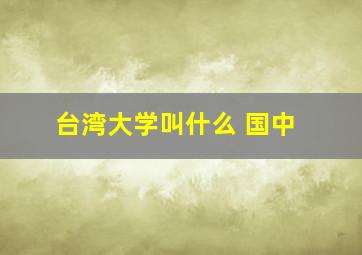 台湾大学叫什么 国中